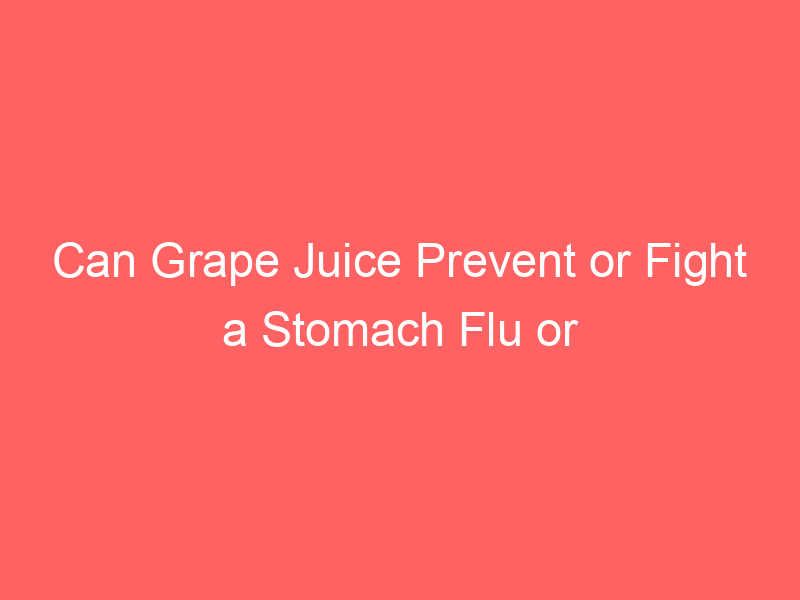 Can Grape Juice Prevent or Fight a Stomach Flu or